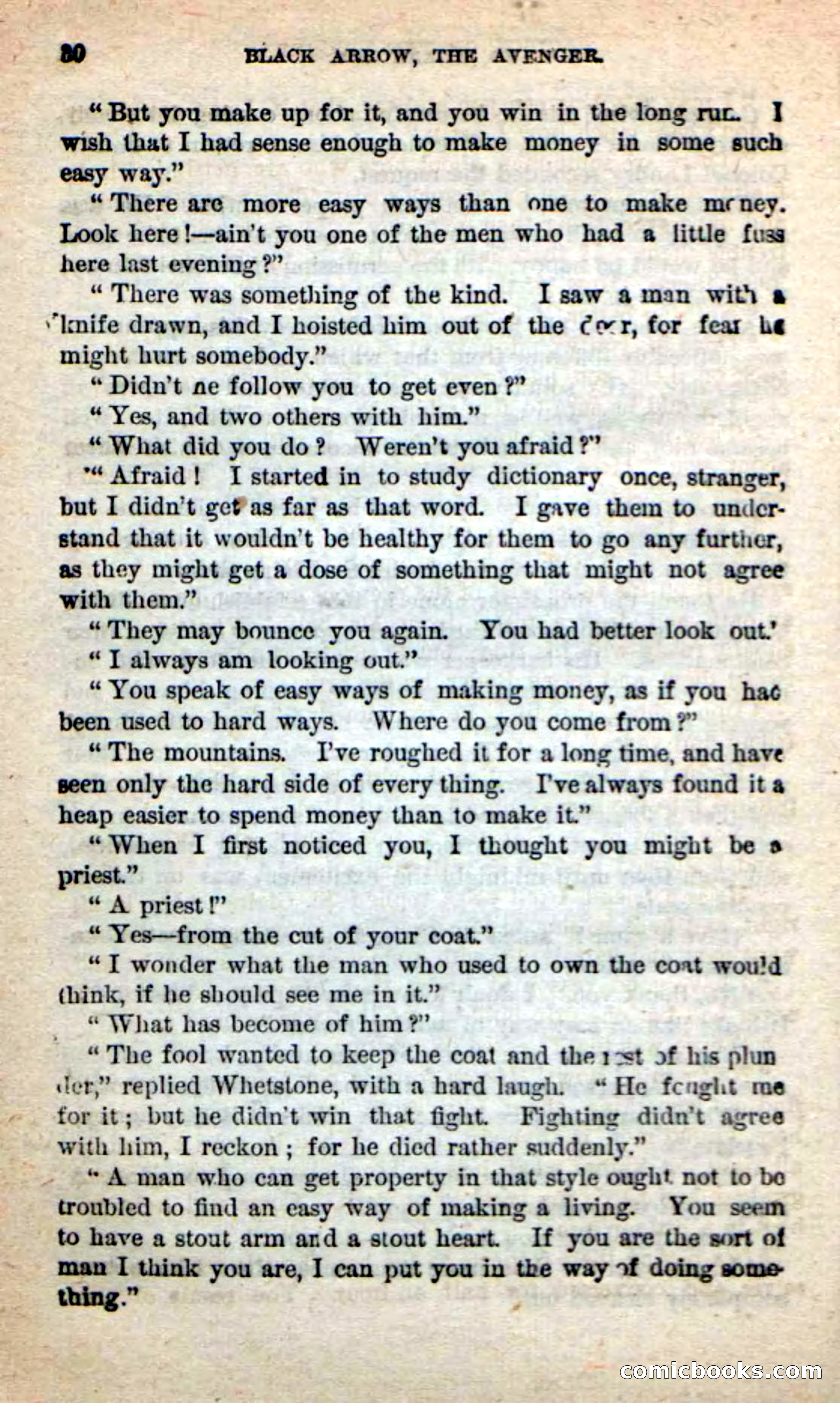 30 BLACK ARROW, THE AVENGER.

"But you make up for it, and you win in the long run. I wish that I had sense enough to make money in some such easy way."

"There are more easy ways than one to make money. Look here!—ain't you one of the men who had a little fuss here last evening?"

"There was something of the kind. I saw a man with a knife drawn, and I hoisted him out of the door, for fear he might hurt somebody."

"Didn't he follow you to get even?"

"Yes, and two others with him."

"What did you do? Weren't you afraid?"

"Afraid! I started in to study dictionary once, stranger, but I didn't get as far as that word. I gave them to understand that it wouldn't be healthy for them to go any further, as they might get a dose of something that might not agree with them."

"They may bounce you again. You had better look out.'

"I always am looking out."

"You speak of easy ways of making money, as if you had been used to hard ways. Where do you come from?"

"The mountains. I've roughed it for a long time, and have seen only the hard side of every thing. I've always found it a heap easier to spend money than to make it."

"When I first noticed you, I thought you might be a priest."

"A priest!"

"Yes—from the cut of your coat."

"I wonder what the man who used to own the coat would think, if he should see me in it."

"What has become of him?"

"The fool wanted to keep the coat and the rest of his plunder," replied Whetstone, with a hard laugh. "He fought me for it; but he didn't win that fight. Fighting didn't agree with him, I reckon; for he died rather suddenly."

"A man who can get property in that style ought not to be troubled to find an easy way of making a living. You seem to have a stout arm and a stout heart. If you are the sort of man I think you are, I can put you in the way of doing something."

comicbooks.com